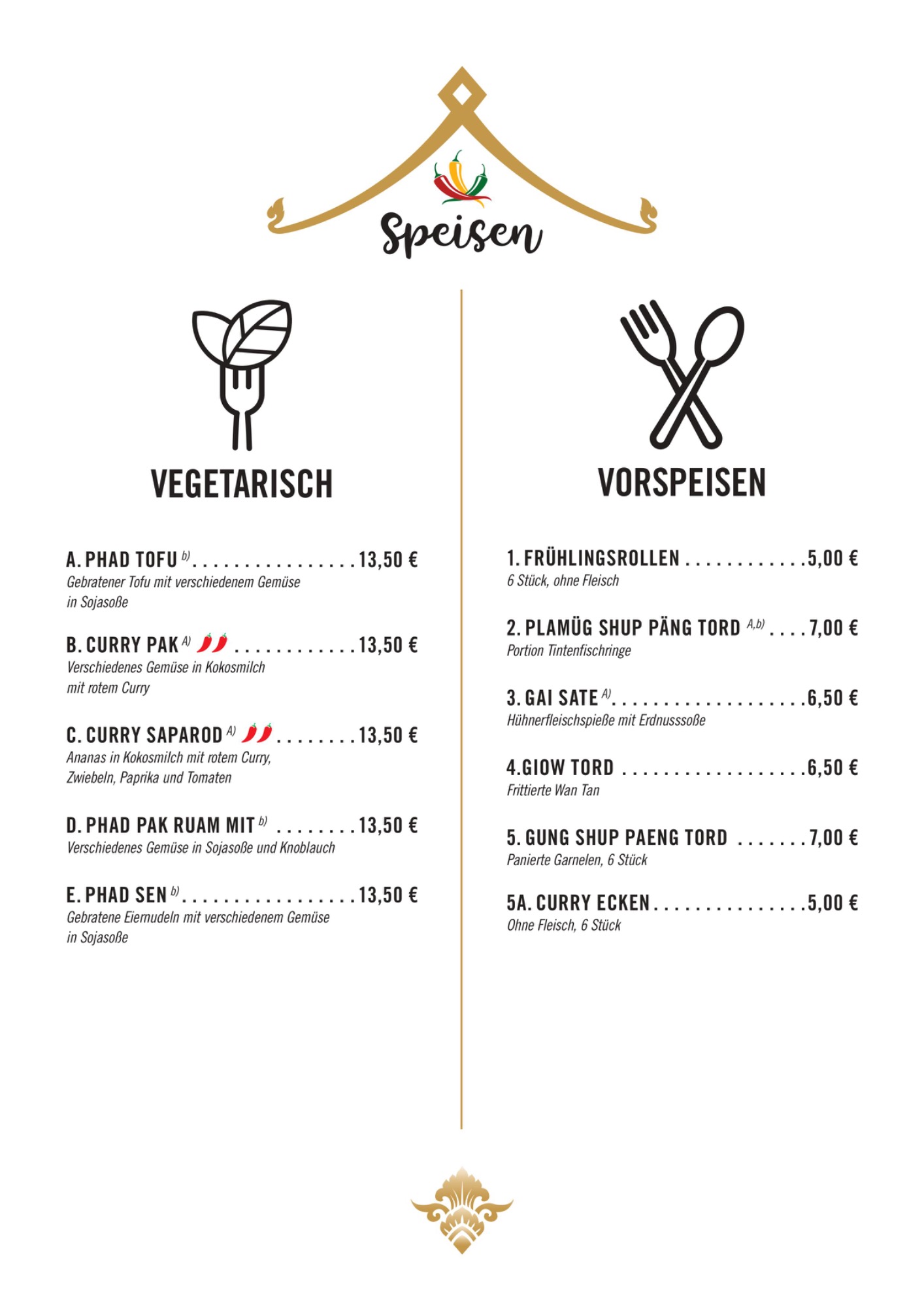 Speisen

VEGETARISCH

A. PHAD TOFU $^{b)}$ 13,50 €
Gebratener Tofu mit verschiedenem Gemüse in Sojasoße

B. CURRY PAK $^{A)}$ 13,50 €
Verschiedenes Gemüse in Kokosmilch mit rotem Curry

C. CURRY SAPAROD $^{A)}$ 13,50 €
Ananas in Kokosmilch mit rotem Curry, Zwiebeln, Paprika und Tomaten

D. PHAD PAK RUAM MIT $^{b)}$ 13,50 €
Verschiedenes Gemüse in Sojasoße und Knoblauch

E. PHAD SEN $^{b)}$ 13,50 €
Gebratene Eiernudeln mit verschiedenem Gemüse in Sojasoße

VORSPEISEN

1. FRÜHLINGSROLLEN 5,00 €
6 Stück, ohne Fleisch

2. PLAMÜG SHUP PÄNG TORD $^{A,b)}$ 7,00 €
Portion Tintenfischringe

3. GAI SATE $^{A)}$ 6,50 €
Hühnerfleischspieße mit Erdnusssoße

4.GIOW TORD 6,50 €
Frittierte Wan Tan

5. GUNG SHUP PAENG TORD 7,00 €
Panierte Garnelen, 6 Stück

5A. CURRY ECKEN 5,00 €
Ohne Fleisch, 6 Stück